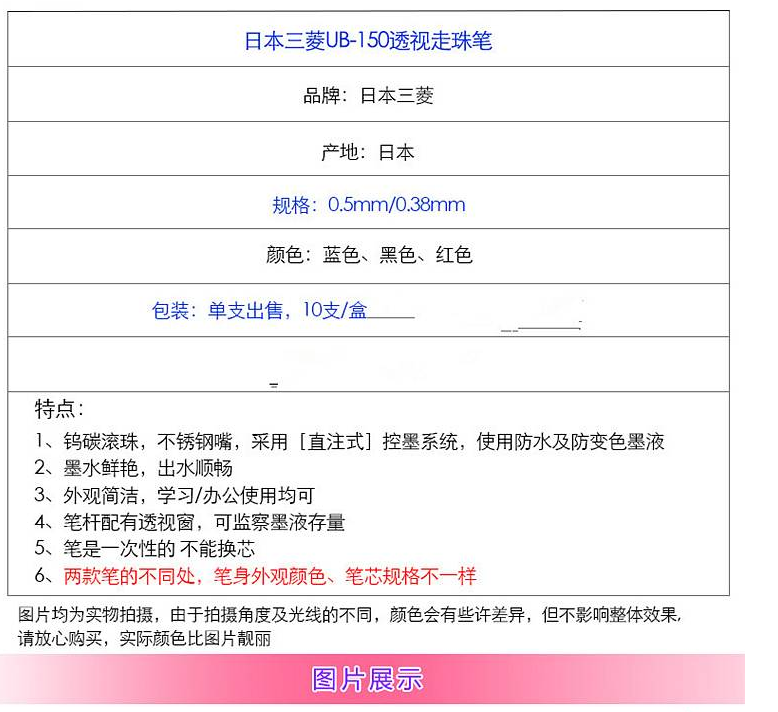 日本三菱UB-150透视走珠笔

品牌：日本三菱

产地：日本

规格：0.5mm/0.38mm

颜色：蓝色、黑色、红色

包装：单支出售，10支/盒

特点：

1、钨碳滚珠，不锈钢嘴，采用［直注式］控墨系统，使用防水及防变色墨液
2、墨水鲜艳，出水顺畅
3、外观简洁，学习/办公使用均可
4、笔杆配有透视窗，可监察墨液存量
5、笔是一次性的 不能换芯
6、两款笔的不同处，笔身外观颜色、笔芯规格不一样

图片均为实物拍摄，由于拍摄角度及光线的不同，颜色会有些许差异，但不影响整体效果，请放心购买，实际颜色比图片靓丽

图片展示